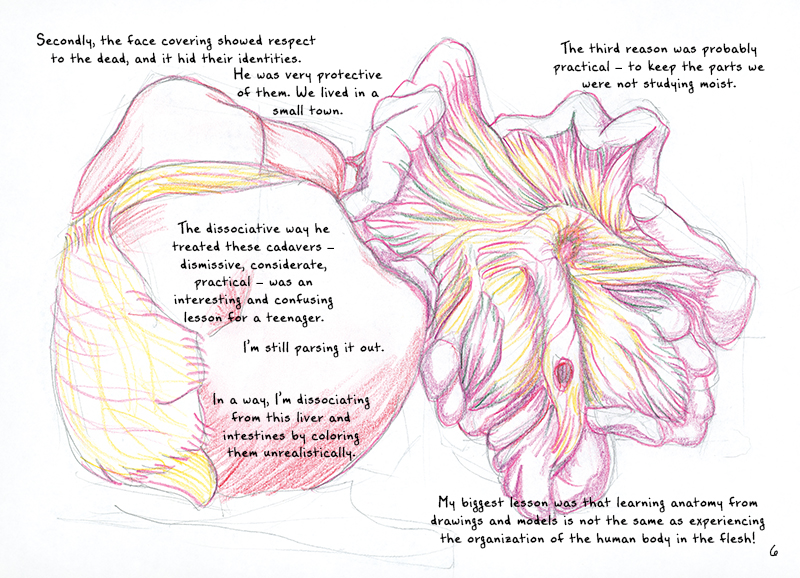 Secondly, the face covering showed respect to the dead, and it hid their identities.

He was very protective of them. We lived in a small town.

The third reason was probably practical – to keep the parts we were not studying moist.

The dissociative way he treated these cadavers – dismissive, considerate, practical – was an interesting and confusing lesson for a teenager.

I'm still parsing it out.

In a way, I'm dissociating from this liver and intestines by coloring them unrealistically.

My biggest lesson was that learning anatomy from drawings and models is not the same as experiencing the organization of the human body in the flesh!

6